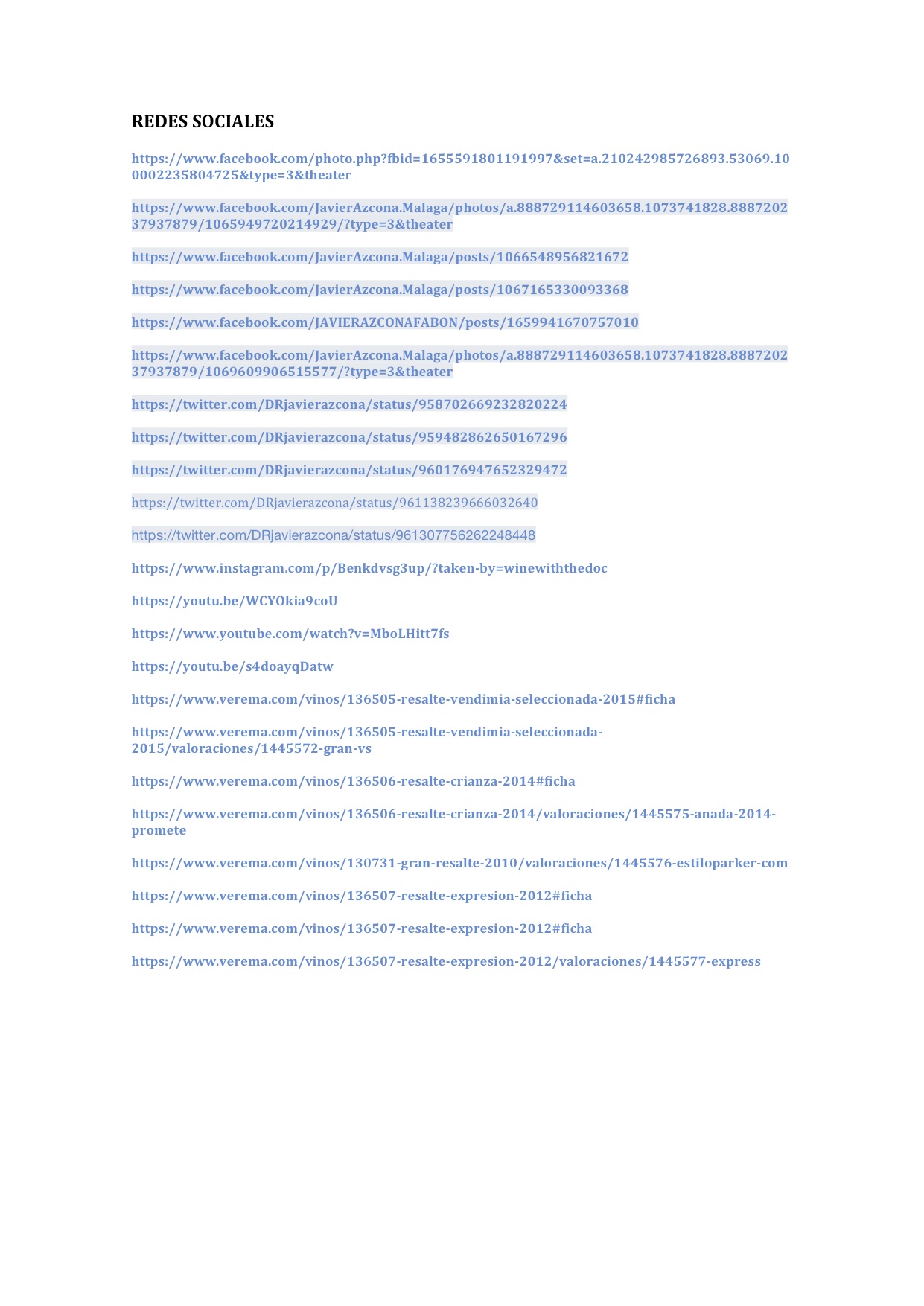 REDES SOCIALES

https://www.facebook.com/photo.php?fbid=1655591801191997&set=a.210242985726893.53069.100002235804725&type=3&theater

https://www.facebook.com/JavierAzcona.Malaga/photos/a.888729114603658.1073741828.888720237937879/1065949720214929/?type=3&theater

https://www.facebook.com/JavierAzcona.Malaga/posts/1066548956821672

https://www.facebook.com/JavierAzcona.Malaga/posts/1067165330093368

https://www.facebook.com/JAVIERAZCONAFABON/posts/1659941670757010

https://www.facebook.com/JavierAzcona.Malaga/photos/a.888729114603658.1073741828.888720237937879/1069609906515577/?type=3&theater

https://twitter.com/DRjavierazcona/status/958702669232820224

https://twitter.com/DRjavierazcona/status/959482862650167296

https://twitter.com/DRjavierazcona/status/960176947652329472

https://twitter.com/DRjavierazcona/status/961138239666032640

https://twitter.com/DRjavierazcona/status/961307756262248448

https://www.instagram.com/p/Benkdvsg3up/?taken-by=winewiththedoc

https://youtu.be/WCYOkia9coU

https://www.youtube.com/watch?v=MboLHitt7fs

https://youtu.be/s4doayqDatw

https://www.verema.com/vinos/136505-resalte-vendimia-seleccionada-2015#ficha

https://www.verema.com/vinos/136505-resalte-vendimia-seleccionada-2015/valoraciones/1445572-gran-vs

https://www.verema.com/vinos/136506-resalte-crianza-2014#ficha

https://www.verema.com/vinos/136506-resalte-crianza-2014/valoraciones/1445575-anada-2014-promete

https://www.verema.com/vinos/130731-gran-resalte-2010/valoraciones/1445576-estiloparker-com

https://www.verema.com/vinos/136507-resalte-expresion-2012#ficha

https://www.verema.com/vinos/136507-resalte-expresion-2012#ficha

https://www.verema.com/vinos/136507-resalte-expresion-2012/valoraciones/1445577-express